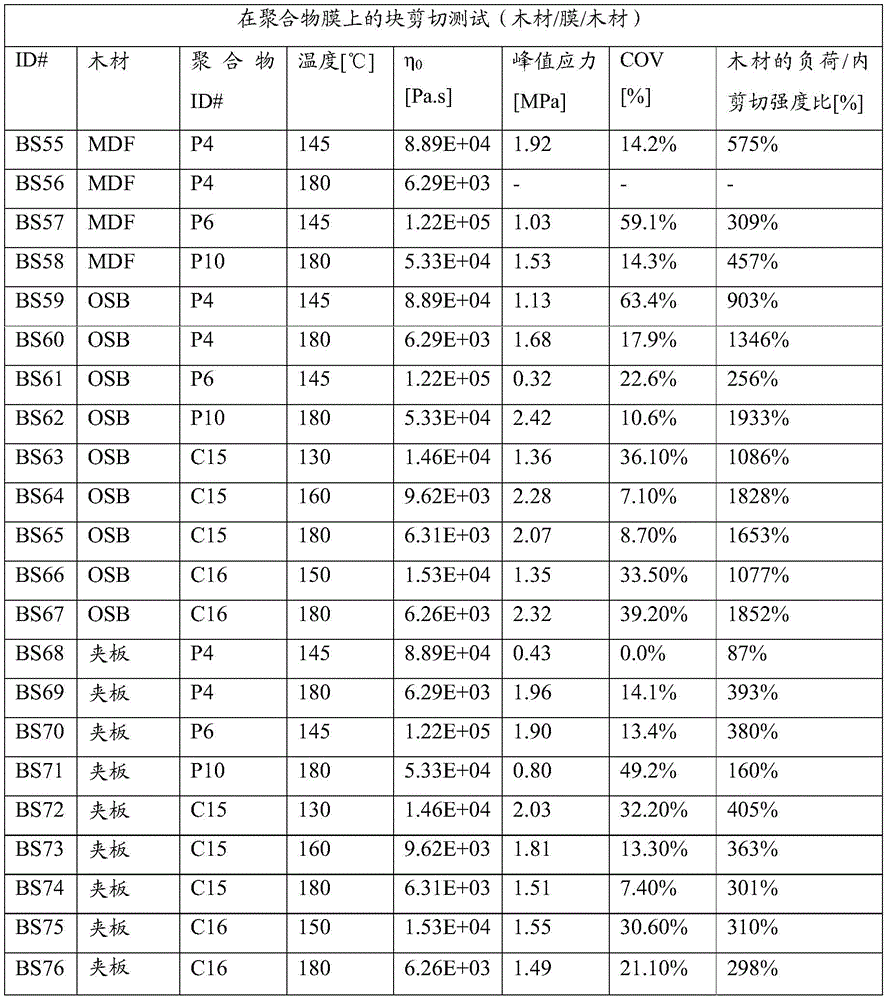 在聚合物膜上的块剪切测试（木材/膜/木材）

| ID# | 木材 | 聚合物 ID# | 温度[℃] | $\eta_0$ [Pa.s] | 峰值应力 [MPa] | COV [%] | 木材的负荷/内剪切强度比[%] |
|---|---|---|---|---|---|---|---|
| BS55 | MDF | P4 | 145 | 8.89E+04 | 1.92 | 14.2% | 575% |
| BS56 | MDF | P4 | 180 | 6.29E+03 | - | - | - |
| BS57 | MDF | P6 | 145 | 1.22E+05 | 1.03 | 59.1% | 309% |
| BS58 | MDF | P10 | 180 | 5.33E+04 | 1.53 | 14.3% | 457% |
| BS59 | OSB | P4 | 145 | 8.89E+04 | 1.13 | 63.4% | 903% |
| BS60 | OSB | P4 | 180 | 6.29E+03 | 1.68 | 17.9% | 1346% |
| BS61 | OSB | P6 | 145 | 1.22E+05 | 0.32 | 22.6% | 256% |
| BS62 | OSB | P10 | 180 | 5.33E+04 | 2.42 | 10.6% | 1933% |
| BS63 | OSB | C15 | 130 | 1.46E+04 | 1.36 | 36.10% | 1086% |
| BS64 | OSB | C15 | 160 | 9.62E+03 | 2.28 | 7.10% | 1828% |
| BS65 | OSB | C15 | 180 | 6.31E+03 | 2.07 | 8.70% | 1653% |
| BS66 | OSB | C16 | 150 | 1.53E+04 | 1.35 | 33.50% | 1077% |
| BS67 | OSB | C16 | 180 | 6.26E+03 | 2.32 | 39.20% | 1852% |
| BS68 | 夹板 | P4 | 145 | 8.89E+04 | 0.43 | 0.0% | 87% |
| BS69 | 夹板 | P4 | 180 | 6.29E+03 | 1.96 | 14.1% | 393% |
| BS70 | 夹板 | P6 | 145 | 1.22E+05 | 1.90 | 13.4% | 380% |
| BS71 | 夹板 | P10 | 180 | 5.33E+04 | 0.80 | 49.2% | 160% |
| BS72 | 夹板 | C15 | 130 | 1.46E+04 | 2.03 | 32.20% | 405% |
| BS73 | 夹板 | C15 | 160 | 9.62E+03 | 1.81 | 13.30% | 363% |
| BS74 | 夹板 | C15 | 180 | 6.31E+03 | 1.51 | 7.40% | 301% |
| BS75 | 夹板 | C16 | 150 | 1.53E+04 | 1.55 | 30.60% | 310% |
| BS76 | 夹板 | C16 | 180 | 6.26E+03 | 1.49 | 21.10% | 298% |